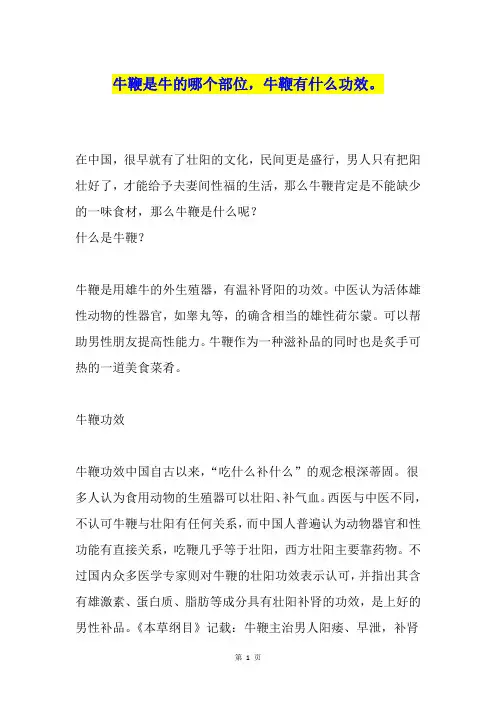 牛鞭是牛的哪个部位，牛鞭有什么功效。

在中国，很早就有了壮阳的文化，民间更是盛行，男人只有把阳壮好了，才能给予夫妻间性福的生活，那么牛鞭肯定是不能缺少的一味食材，那么牛鞭是什么呢？
什么是牛鞭？

牛鞭是用雄牛的外生殖器，有温补肾阳的功效。中医认为活体雄性动物的性器官，如睾丸等，的确含相当的雄性荷尔蒙。可以帮助男性朋友提高性能力。牛鞭作为一种滋补品的同时也是炙手可热的一道美食菜肴。

牛鞭功效

牛鞭功效中国自古以来，“吃什么补什么”的观念根深蒂固。很多人认为食用动物的生殖器可以壮阳、补气血。西医与中医不同，不认可牛鞭与壮阳有任何关系，而中国人普遍认为动物器官和性功能有直接关系，吃鞭几乎等于壮阳，西方壮阳主要靠药物。不过国内众多医学专家则对牛鞭的壮阳功效表示认可，并指出其含有雄激素、蛋白质、脂肪等成分具有壮阳补肾的功效，是上好的男性补品。《本草纲目》记载：牛鞭主治男人阳痿、早泄，补肾

第 1 页